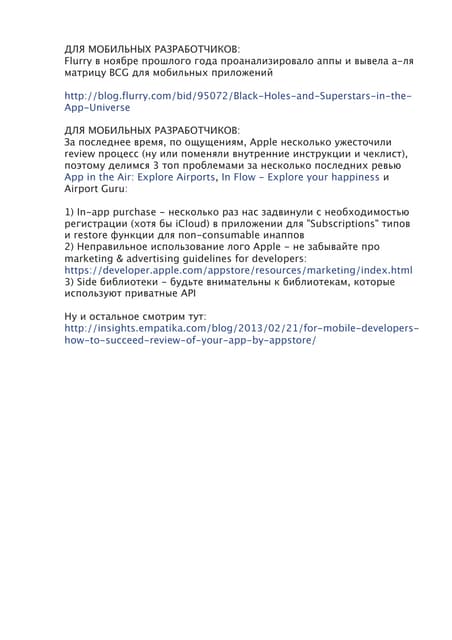 ДЛЯ МОБИЛЬНЫХ РАЗРАБОТЧИКОВ:
Flurry в ноябре прошлого года проанализировало аппы и вывела а-ля матрицу BCG для мобильных приложений

http://blog.flurry.com/bid/95072/Black-Holes-and-Superstars-in-the-App-Universe

ДЛЯ МОБИЛЬНЫХ РАЗРАБОТЧИКОВ:
За последнее время, по ощущениям, Apple несколько ужесточили review процесс (ну или поменяли внутренние инструкции и чеклист), поэтому делимся 3 топ проблемами за несколько последних ревью App in the Air: Explore Airports, In Flow - Explore your happiness и Airport Guru:

1) In-app purchase - несколько раз нас задвинули с необходимостью регистрации (хотя бы iCloud) в приложении для "Subscriptions" типов и restore функции для non-consumable инаппов
2) Неправильное использование лого Apple - не забывайте про marketing & advertising guidelines for developers: https://developer.apple.com/appstore/resources/marketing/index.html
3) Side библиотеки - будьте внимательны к библиотекам, которые используют приватные API

Ну и остальное смотрим тут:
http://insights.empatika.com/blog/2013/02/21/for-mobile-developers-how-to-succeed-review-of-your-app-by-appstore/